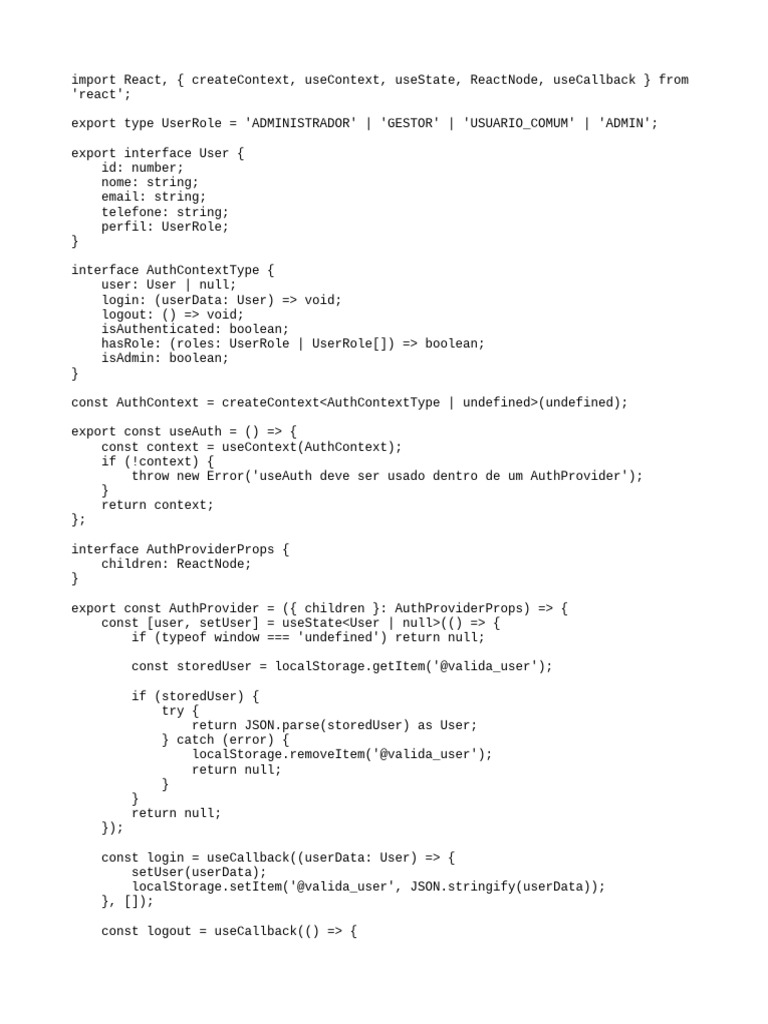 import React, { createContext, useContext, useState, ReactNode, useCallback } from 'react';

export type UserRole = 'ADMINISTRADOR' | 'GESTOR' | 'USUARIO_COMUM' | 'ADMIN';

export interface User {
    id: number;
    nome: string;
    email: string;
    telefone: string;
    perfil: UserRole;
}

interface AuthContextType {
    user: User | null;
    login: (userData: User) => void;
    logout: () => void;
    isAuthenticated: boolean;
    hasRole: (roles: UserRole | UserRole[]) => boolean;
    isAdmin: boolean;
}

const AuthContext = createContext<AuthContextType | undefined>(undefined);

export const useAuth = () => {
    const context = useContext(AuthContext);
    if (!context) {
        throw new Error('useAuth deve ser usado dentro de um AuthProvider');
    }
    return context;
};

interface AuthProviderProps {
    children: ReactNode;
}

export const AuthProvider = ({ children }: AuthProviderProps) => {
    const [user, setUser] = useState<User | null>(() => {
        if (typeof window === 'undefined') return null;

        const storedUser = localStorage.getItem('@valida_user');

        if (storedUser) {
            try {
                return JSON.parse(storedUser) as User;
            } catch (error) {
                localStorage.removeItem('@valida_user');
                return null;
            }
        }
        return null;
    });

    const login = useCallback((userData: User) => {
        setUser(userData);
        localStorage.setItem('@valida_user', JSON.stringify(userData));
    }, []);

    const logout = useCallback(() => {